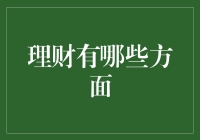 理财有哪些方面